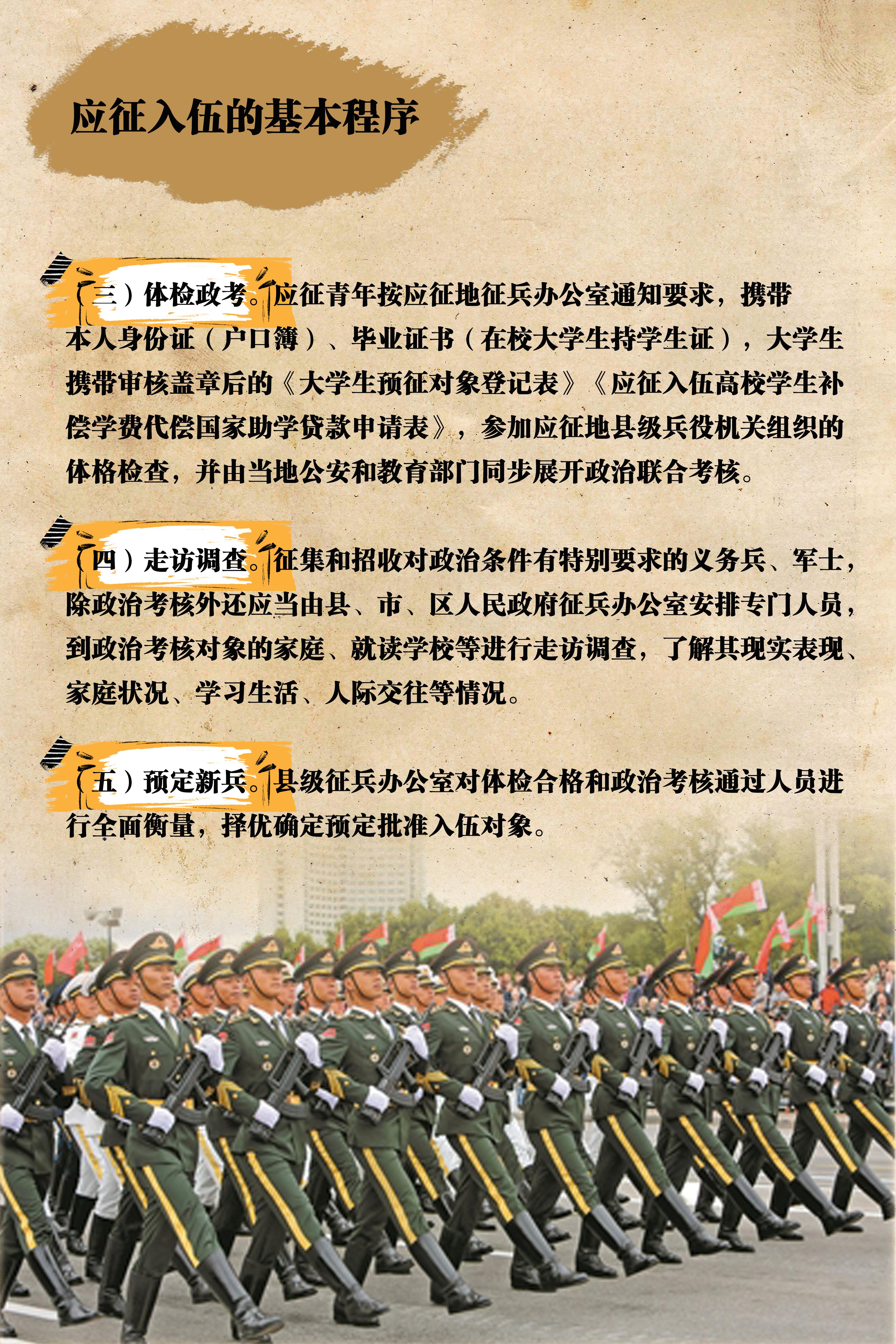 应征入伍的基本程序

（三）体检政考。应征青年按应征地征兵办公室通知要求，携带本人身份证（户口簿）、毕业证书（在校大学生持学生证），大学生携带审核盖章后的《大学生预征对象登记表》《应征入伍高校学生补偿学费代偿国家助学贷款申请表》，参加应征地县级兵役机关组织的体格检查，并由当地公安和教育部门同步展开政治联合考核。

（四）走访调查。征集和招收对政治条件有特别要求的义务兵、军士，除政治考核外还应当由县、市、区人民政府征兵办公室安排专门人员，到政治考核对象的家庭、就读学校等进行走访调查，了解其现实表现、家庭状况、学习生活、人际交往等情况。

（五）预定新兵。县级征兵办公室对体检合格和政治考核通过人员进行全面衡量，择优确定预定批准入伍对象。